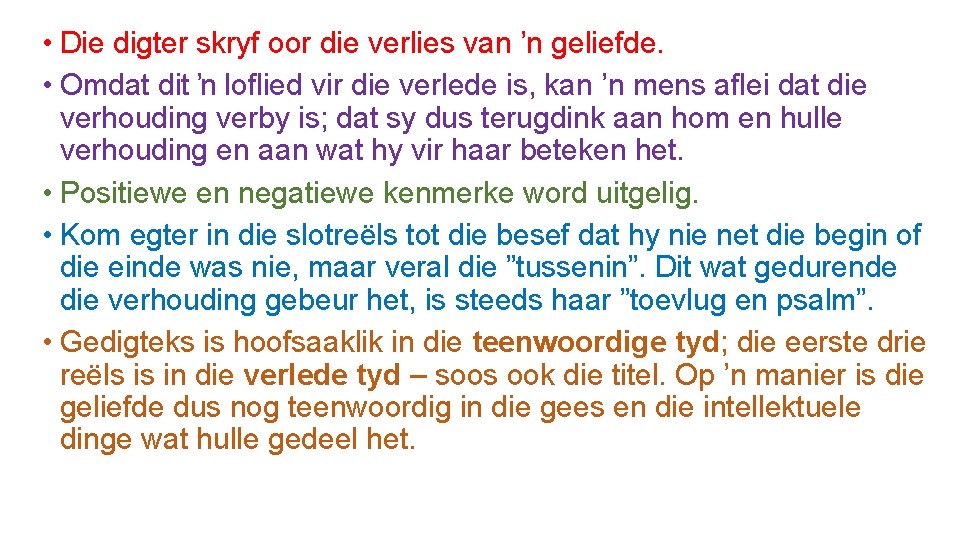 • Die digter skryf oor die verlies van 'n geliefde.
• Omdat dit 'n loflied vir die verlede is, kan 'n mens aflei dat die verhouding verby is; dat sy dus terugdink aan hom en hulle verhouding en aan wat hy vir haar beteken het.
• Positiewe en negatiewe kenmerke word uitgelig.
• Kom egter in die slotreëls tot die besef dat hy nie net die begin of die einde was nie, maar veral die "tussenin". Dit wat gedurende die verhouding gebeur het, is steeds haar "toevlug en psalm".
• Gedigteks is hoofsaaklik in die teenwoordige tyd; die eerste drie reëls is in die verlede tyd – soos ook die titel. Op 'n manier is die geliefde dus nog teenwoordig in die gees en die intellektuele dinge wat hulle gedeel het.